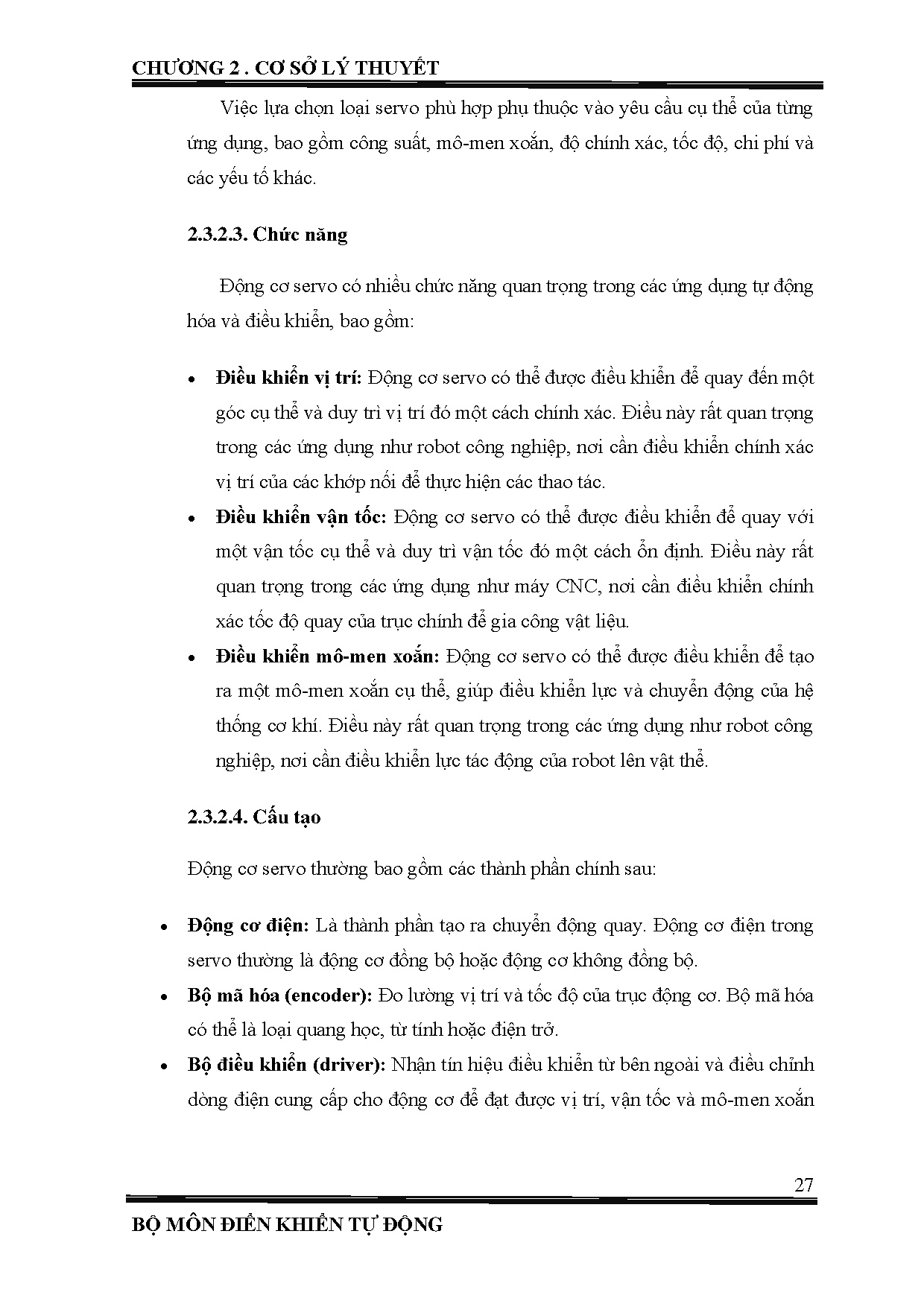 CHƯƠNG 2 . CƠ SỞ LÝ THUYẾT

Việc lựa chọn loại servo phù hợp phụ thuộc vào yêu cầu cụ thể của từng ứng dụng, bao gồm công suất, mô-men xoắn, độ chính xác, tốc độ, chi phí và các yếu tố khác.

2.3.2.3. Chức năng

Động cơ servo có nhiều chức năng quan trọng trong các ứng dụng tự động hóa và điều khiển, bao gồm:

• Điều khiển vị trí: Động cơ servo có thể được điều khiển để quay đến một góc cụ thể và duy trì vị trí đó một cách chính xác. Điều này rất quan trọng trong các ứng dụng như robot công nghiệp, nơi cần điều khiển chính xác vị trí của các khớp nối để thực hiện các thao tác.
• Điều khiển vận tốc: Động cơ servo có thể được điều khiển để quay với một vận tốc cụ thể và duy trì vận tốc đó một cách ổn định. Điều này rất quan trọng trong các ứng dụng như máy CNC, nơi cần điều khiển chính xác tốc độ quay của trục chính để gia công vật liệu.
• Điều khiển mô-men xoắn: Động cơ servo có thể được điều khiển để tạo ra một mô-men xoắn cụ thể, giúp điều khiển lực và chuyển động của hệ thống cơ khí. Điều này rất quan trọng trong các ứng dụng như robot công nghiệp, nơi cần điều khiển lực tác động của robot lên vật thể.

2.3.2.4. Cấu tạo

Động cơ servo thường bao gồm các thành phần chính sau:

• Động cơ điện: Là thành phần tạo ra chuyển động quay. Động cơ điện trong servo thường là động cơ đồng bộ hoặc động cơ không đồng bộ.
• Bộ mã hóa (encoder): Đo lường vị trí và tốc độ của trục động cơ. Bộ mã hóa có thể là loại quang học, từ tính hoặc điện trở.
• Bộ điều khiển (driver): Nhận tín hiệu điều khiển từ bên ngoài và điều chỉnh dòng điện cung cấp cho động cơ để đạt được vị trí, vận tốc và mô-men xoắn

27

BỘ MÔN ĐIỀN KHIỂN TỰ ĐỘNG